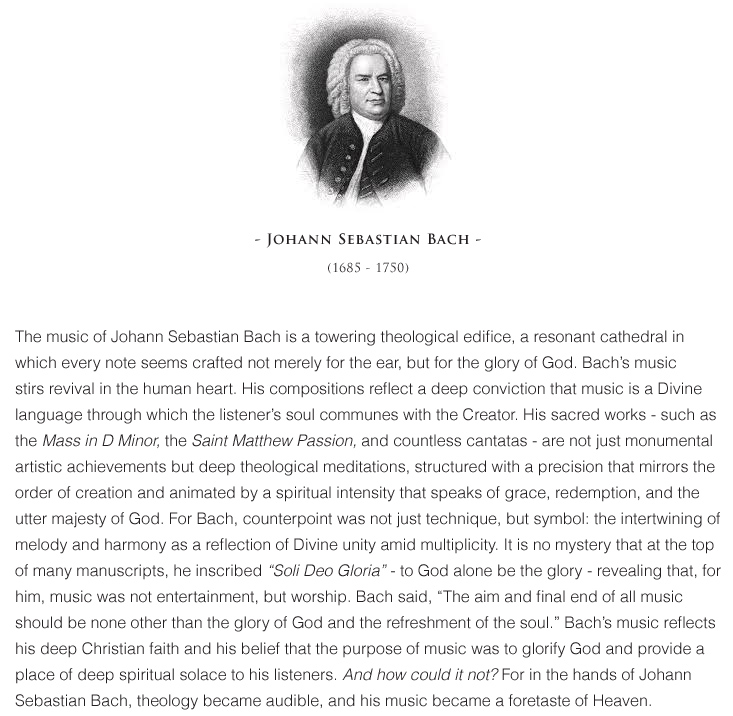 - JOHANN SEBASTIAN BACH -
(1685 - 1750)

The music of Johann Sebastian Bach is a towering theological edifice, a resonant cathedral in which every note seems crafted not merely for the ear, but for the glory of God. Bach's music stirs revival in the human heart. His compositions reflect a deep conviction that music is a Divine language through which the listener's soul communes with the Creator. His sacred works - such as the Mass in D Minor, the Saint Matthew Passion, and countless cantatas - are not just monumental artistic achievements but deep theological meditations, structured with a precision that mirrors the order of creation and animated by a spiritual intensity that speaks of grace, redemption, and the utter majesty of God. For Bach, counterpoint was not just technique, but symbol: the intertwining of melody and harmony as a reflection of Divine unity amid multiplicity. It is no mystery that at the top of many manuscripts, he inscribed "Soli Deo Gloria" - to God alone be the glory - revealing that, for him, music was not entertainment, but worship. Bach said, "The aim and final end of all music should be none other than the glory of God and the refreshment of the soul." Bach's music reflects his deep Christian faith and his belief that the purpose of music was to glorify God and provide a place of deep spiritual solace to his listeners. And how could it not? For in the hands of Johann Sebastian Bach, theology became audible, and his music became a foretaste of Heaven.